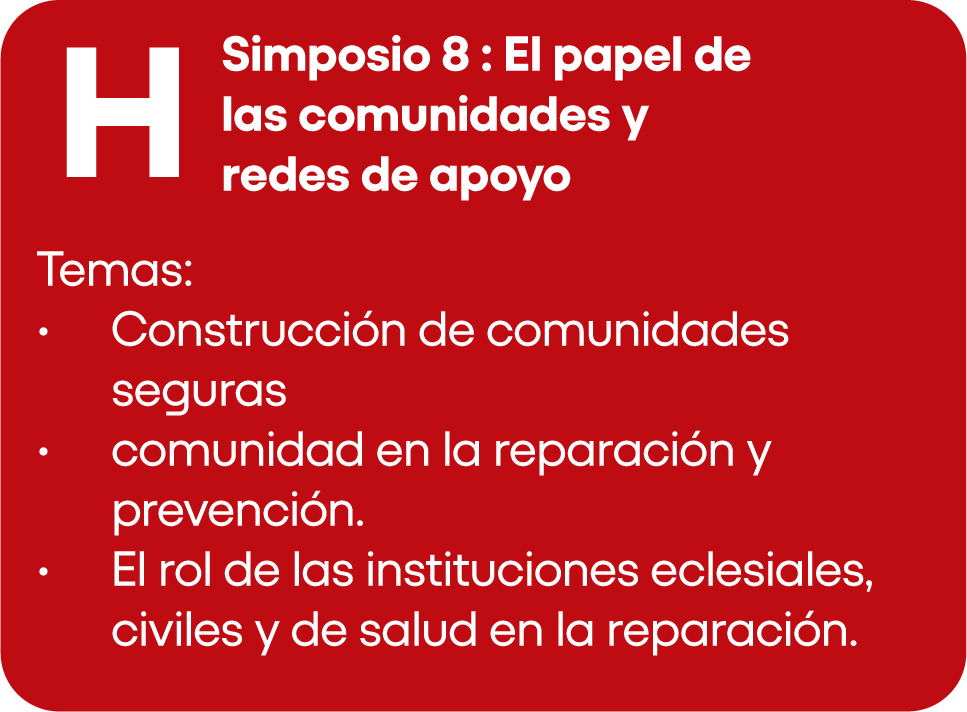 H

Simposio 8 : El papel de las comunidades y redes de apoyo

Temas:
• Construcción de comunidades seguras
• comunidad en la reparación y prevención.
• El rol de las instituciones eclesiales, civiles y de salud en la reparación.